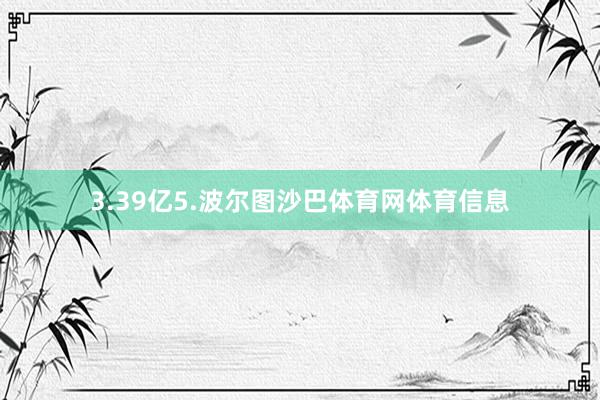 3.39亿5.波尔图沙巴体育网体育信息